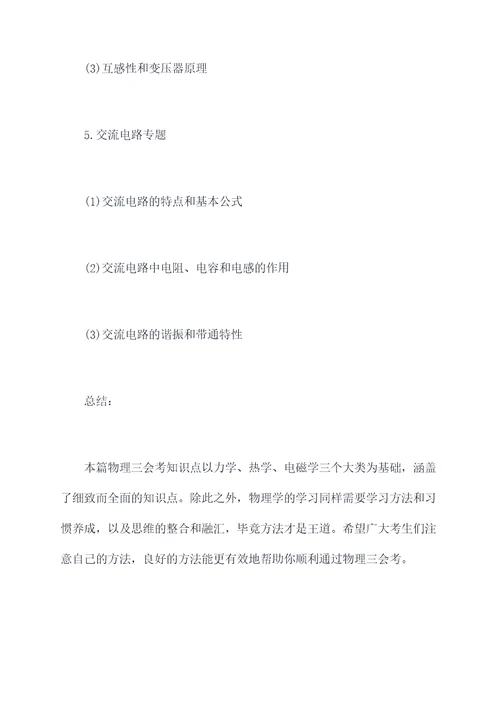 (3)互感性和变压器原理

5.交流电路专题

(1)交流电路的特点和基本公式

(2)交流电路中电阻、电容和电感的作用

(3)交流电路的谐振和带通特性

总结:

本篇物理三会考知识点以力学、热学、电磁学三个大类为基础,涵盖了细致而全面的知识点。除此之外,物理学的学习同样需要学习方法和习惯养成,以及思维的整合和融汇,毕竟方法才是王道。希望广大考生们注意自己的方法,良好的方法能更有效地帮助你顺利通过物理三会考。